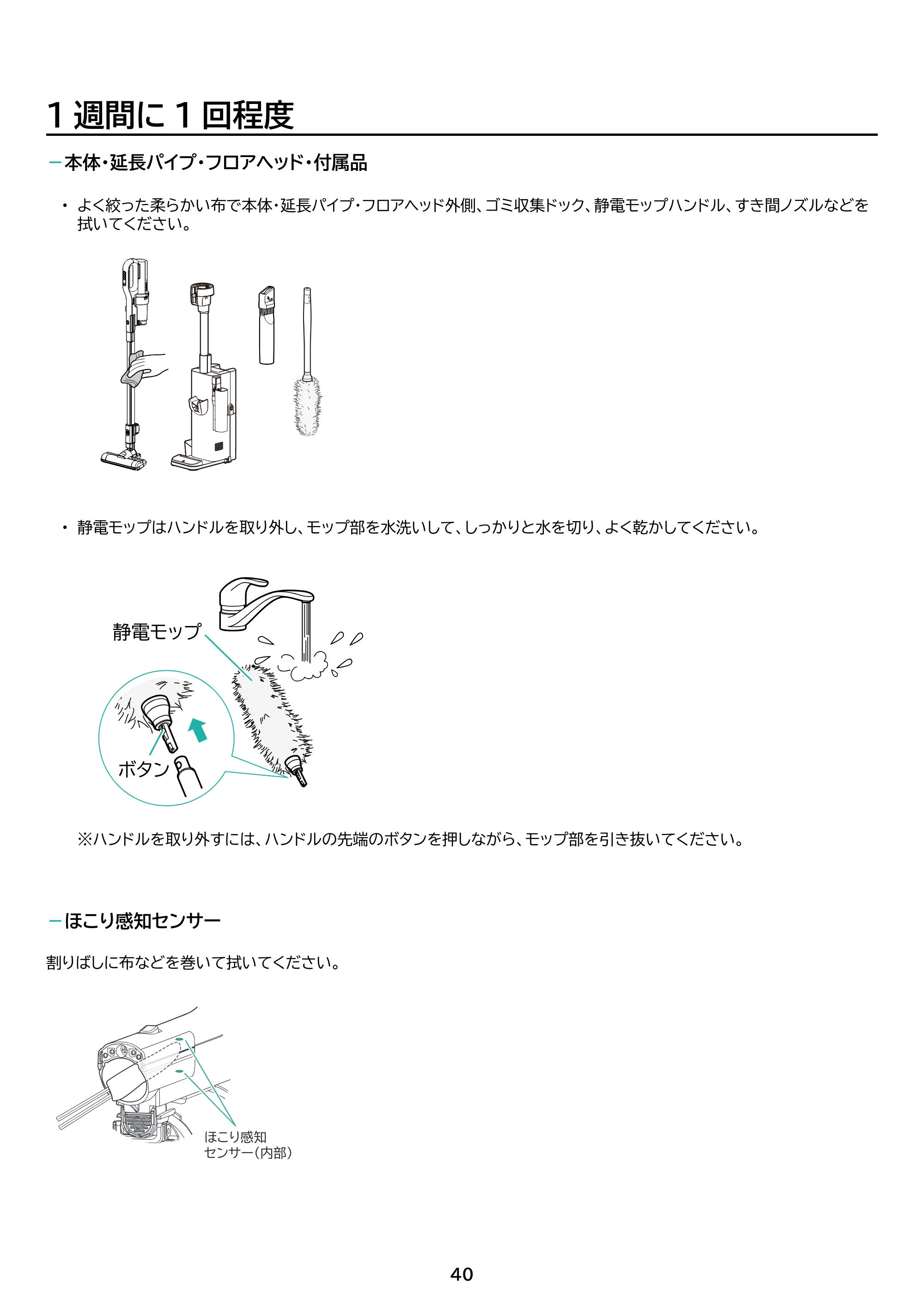 1週間に1回程度

- 本体・延長パイプ・フロアヘッド・付属品

• よく絞った柔らかい布で本体・延長パイプ・フロアヘッド外側、ゴミ収集ドック、静電モップハンドル、すき間ノズルなどを拭いてください。

• 静電モップはハンドルを取り外し、モップ部を水洗いして、しっかりと水を切り、よく乾かしてください。

静電モップ

ボタン

※ハンドルを取り外すには、ハンドルの先端のボタンを押しながら、モップ部を引き抜いてください。

- ほこり感知センサー

割りばしに布などを巻いて拭いてください。

ほこり感知
センサー(内部)

40